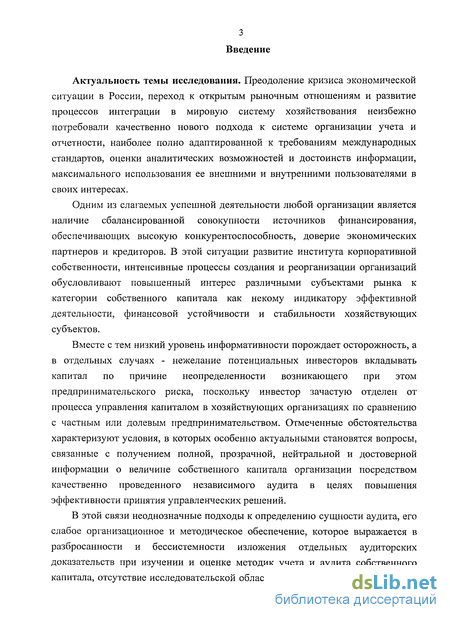 3

Введение

Актуальность темы исследования. Преодоление кризиса экономической ситуации в России, переход к открытым рыночным отношениям и развитие процессов интеграции в мировую систему хозяйствования неизбежно потребовали качественно нового подхода к системе организации учета и отчетности, наиболее полно адаптированной к требованиям международных стандартов, оценки аналитических возможностей и достоинств информации, максимального использования ее внешними и внутренними пользователями в своих интересах.

Одним из слагаемых успешной деятельности любой организации является наличие сбалансированной совокупности источников финансирования, обеспечивающих высокую конкурентоспособность, доверие экономических партнеров и кредиторов. В этой ситуации развитие института корпоративной собственности, интенсивные процессы создания и реорганизации организаций обусловливают повышенный интерес различными субъектами рынка к категории собственного капитала как некому индикатору эффективной деятельности, финансовой устойчивости и стабильности хозяйствующих субъектов.

Вместе с тем низкий уровень информативности порождает осторожность, а в отдельных случаях - нежелание потенциальных инвесторов вкладывать капитал по причине неопределенности возникающего при этом предпринимательского риска, поскольку инвестор зачастую отделен от процесса управления капиталом в хозяйствующих организациях по сравнению с частным или долевым предпринимательством. Отмеченные обстоятельства характеризуют условия, в которых особенно актуальными становятся вопросы, связанные с получением полной, прозрачной, нейтральной и достоверной информации о величине собственного капитала организации посредством качественно проведенного независимого аудита в целях повышения эффективности принятия управленческих решений.

В этой связи неоднозначные подходы к определению сущности аудита, его слабое организационное и методическое обеспечение, которое выражается в разбросанности и бессистемности изложения отдельных аудиторских доказательств при изучении и оценке методик учета и аудита собственного капитала, отсутствие исследовательской облас

dsLib.net
библиотека диссертаций